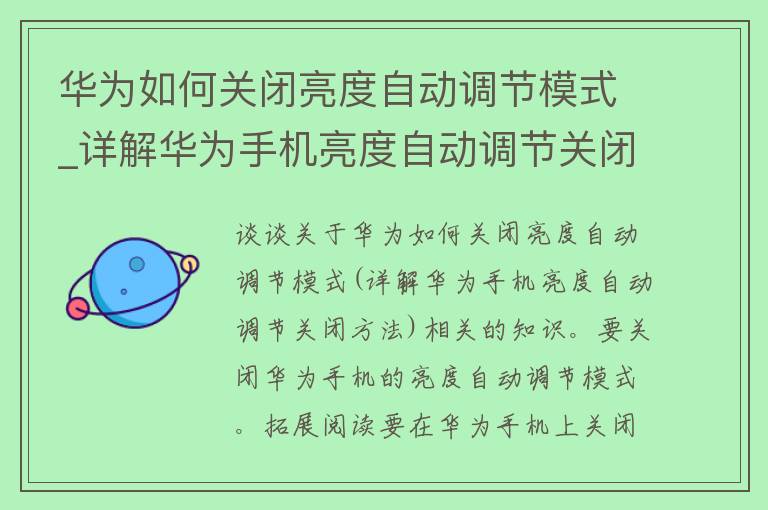 华为如何关闭亮度自动调节模式_详解华为手机亮度自动调节关闭

谈谈关于华为如何关闭亮度自动调节模式(详解华为手机亮度自动调节关闭方法)相关的知识。要关闭华为手机的亮度自动调节模式。拓展阅读要在华为手机上关闭